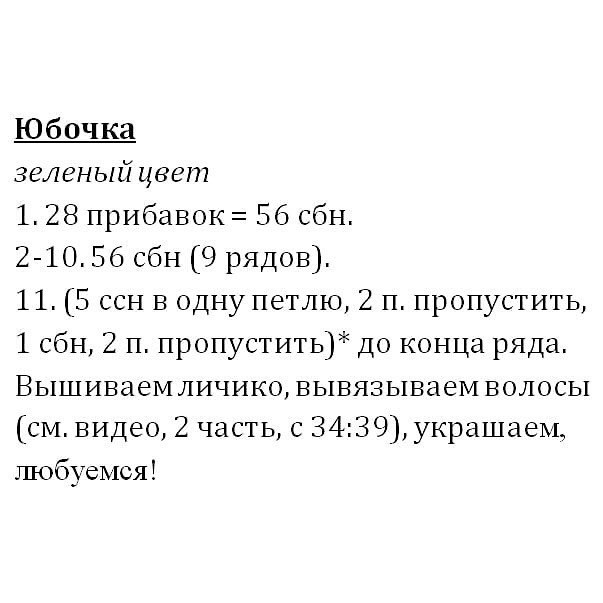 Юбочка
зеленый цвет
1. 28 прибавок = 56 сбн.
2-10. 56 сбн (9 рядов).
11. (5 ссн в одну петлю, 2 п. пропустить, 1 сбн, 2 п. пропустить)* до конца ряда.
Вышиваем личико, вывязываем волосы (см. видео, 2 часть, с 34:39), украшаем, любуемся!